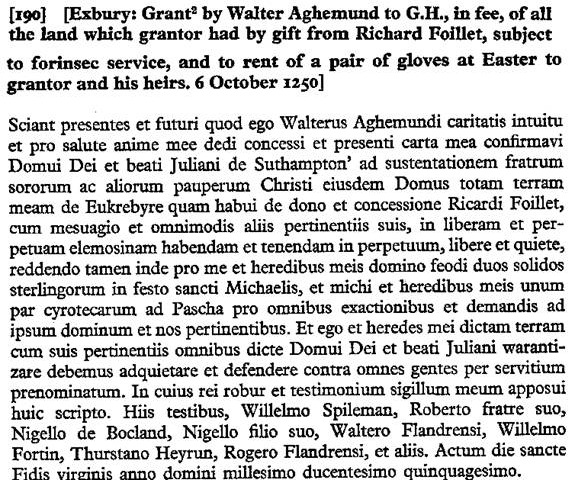 [190] [Exbury: Grant$^2$ by Walter Aghemund to G.H., in fee, of all the land which grantor had by gift from Richard Foillet, subject to forinsec service, and to rent of a pair of gloves at Easter to grantor and his heirs. 6 October 1250]

Sciant presentes et futuri quod ego Walterus Aghemundi caritatis intuitu et pro salute anime mee dedi concessi et presenti carta mea confirmavi Domui Dei et beati Juliani de Suthampton' ad sustentationem fratrum sororum ac aliorum pauperum Christi eiusdem Domus totam terram meam de Eukrebyre quam habui de dono et concessione Ricardi Foillet, cum mesuagio et omnimodis aliis pertinentiis suis, in liberam et perpetuam elemosinam habendam et tenendam in perpetuum, libere et quiete, reddendo tamen inde pro me et heredibus meis domino feodi duos solidos sterlingorum in festo sancti Michaelis, et michi et heredibus meis unum par cyrotecarum ad Pascha pro omnibus exactionibus et demandis ad ipsum dominum et nos pertinentibus. Et ego et heredes mei dictam terram cum suis pertinentiis omnibus dicte Domui Dei et beati Juliani warantizare debemus adquietare et defendere contra omnes gentes per servitium prenominatum. In cuius rei robur et testimonium sigillum meum apposui huic scripto. Hiis testibus, Willelmo Spileman, Roberto fratre suo, Nigello de Bocland, Nigello filio suo, Waltero Flandrensi, Willelmo Fortin, Thurstano Heyrun, Rogero Flandrensi, et aliis. Actum die sancte Fidis virginis anno domini millesimo ducentesimo quinquagesimo.